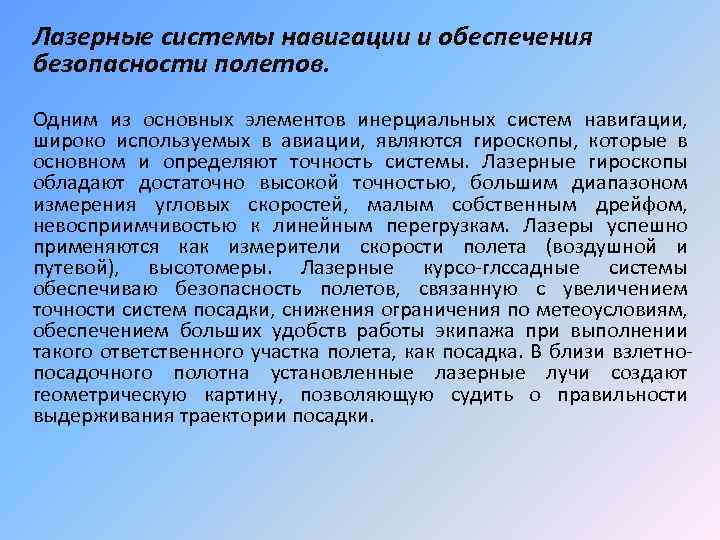 Лазерные системы навигации и обеспечения безопасности полетов.

Одним из основных элементов инерциальных систем навигации, широко используемых в авиации, являются гироскопы, которые в основном и определяют точность системы. Лазерные гироскопы обладают достаточно высокой точностью, большим диапазоном измерения угловых скоростей, малым собственным дрейфом, невосприимчивостью к линейным перегрузкам. Лазеры успешно применяются как измерители скорости полета (воздушной и путевой), высотомеры. Лазерные курсо-глссадные системы обеспечиваю безопасность полетов, связанную с увеличением точности систем посадки, снижения ограничения по метеоусловиям, обеспечением больших удобств работы экипажа при выполнении такого ответственного участка полета, как посадка. В близи взлетно-посадочного полотна установленные лазерные лучи создают геометрическую картину, позволяющую судить о правильности выдерживания траектории посадки.